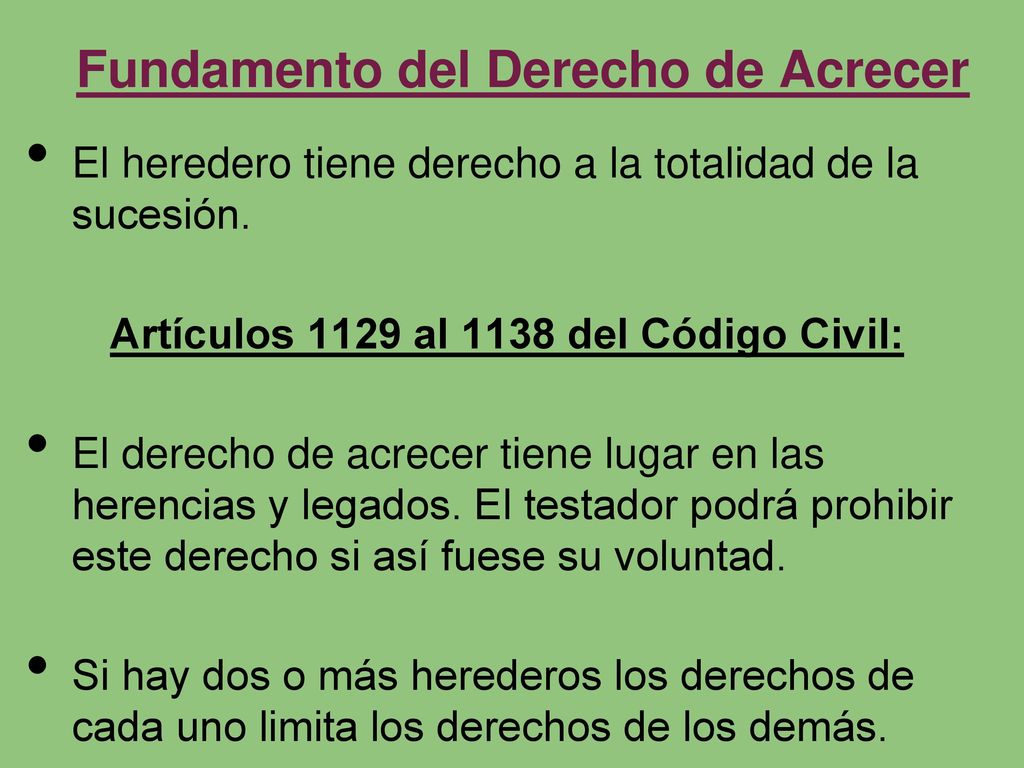 Fundamento del Derecho de Acrecer

• El heredero tiene derecho a la totalidad de la sucesión.

Artículos 1129 al 1138 del Código Civil:

• El derecho de acrecer tiene lugar en las herencias y legados. El testador podrá prohibir este derecho si así fuese su voluntad.

• Si hay dos o más herederos los derechos de cada uno limita los derechos de los demás.